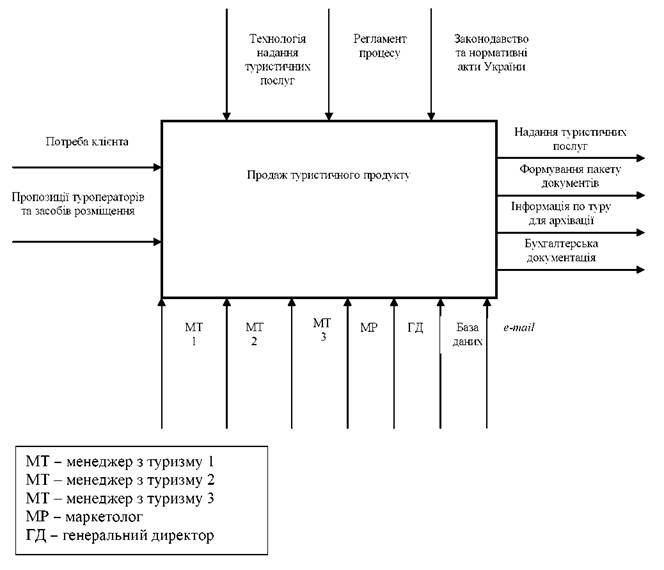 Технологія надання туристичних послуг

Регламент процесу

Законодавство та нормативні акти України

Потреба клієнта

Пропозиції туроператорів та засобів розміщення

Продаж туристичного продукту

Надання туристичних послуг

Формування пакету документів

Інформація по туру для архівації

Бухгалтерська документація

МТ 1

МТ 2

МТ 3

МР

ГД

База даних

e-mail

МТ – менеджер з туризму 1
МТ – менеджер з туризму 2
МТ – менеджер з туризму 3
МР – маркетолог
ГД – генеральний директор